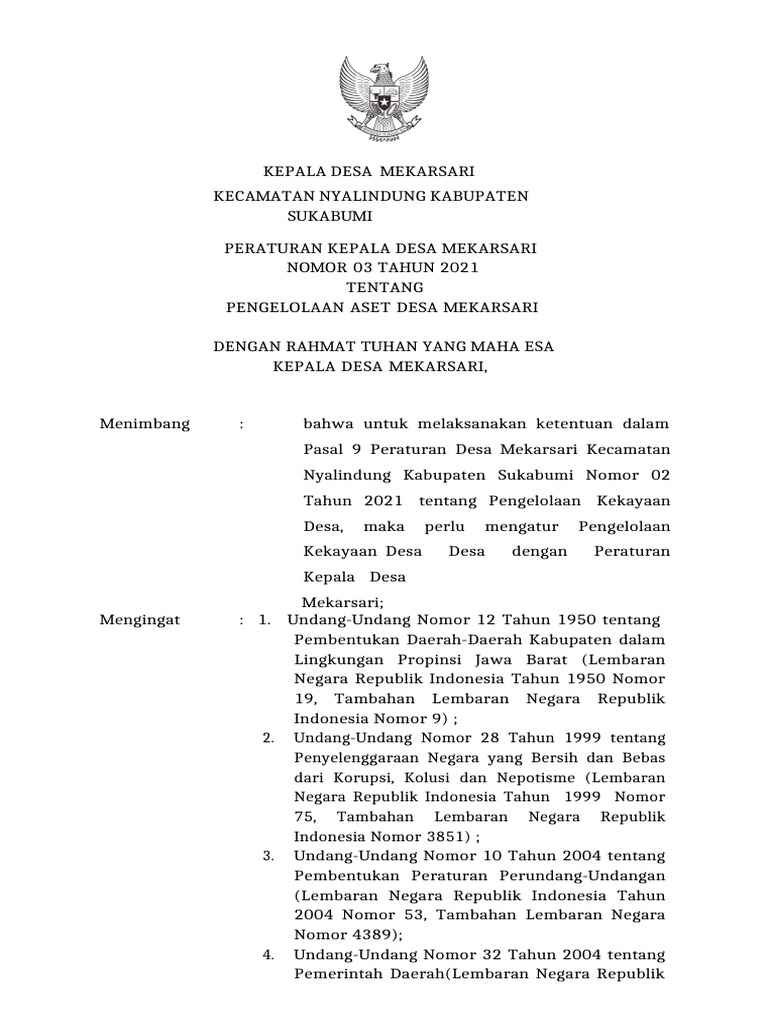 KEPALA DESA MEKARSARI

KECAMATAN NYALINDUNG KABUPATEN SUKABUMI

PERATURAN KEPALA DESA MEKARSARI
NOMOR 03 TAHUN 2021
TENTANG
PENGELOLAAN ASET DESA MEKARSARI

DENGAN RAHMAT TUHAN YANG MAHA ESA
KEPALA DESA MEKARSARI,

Menimbang : bahwa untuk melaksanakan ketentuan dalam Pasal 9 Peraturan Desa Mekarsari Kecamatan Nyalindung Kabupaten Sukabumi Nomor 02 Tahun 2021 tentang Pengelolaan Kekayaan Desa, maka perlu mengatur Pengelolaan Kekayaan Desa Desa dengan Peraturan Kepala Desa

Mekarsari;

Mengingat : 1. Undang-Undang Nomor 12 Tahun 1950 tentang Pembentukan Daerah-Daerah Kabupaten dalam Lingkungan Propinsi Jawa Barat (Lembaran Negara Republik Indonesia Tahun 1950 Nomor 19, Tambahan Lembaran Negara Republik Indonesia Nomor 9) ;

2. Undang-Undang Nomor 28 Tahun 1999 tentang Penyelenggaraan Negara yang Bersih dan Bebas dari Korupsi, Kolusi dan Nepotisme (Lembaran Negara Republik Indonesia Tahun 1999 Nomor 75, Tambahan Lembaran Negara Republik Indonesia Nomor 3851) ;

3. Undang-Undang Nomor 10 Tahun 2004 tentang Pembentukan Peraturan Perundang-Undangan (Lembaran Negara Republik Indonesia Tahun 2004 Nomor 53, Tambahan Lembaran Negara Nomor 4389);

4. Undang-Undang Nomor 32 Tahun 2004 tentang Pemerintah Daerah(Lembaran Negara Republik